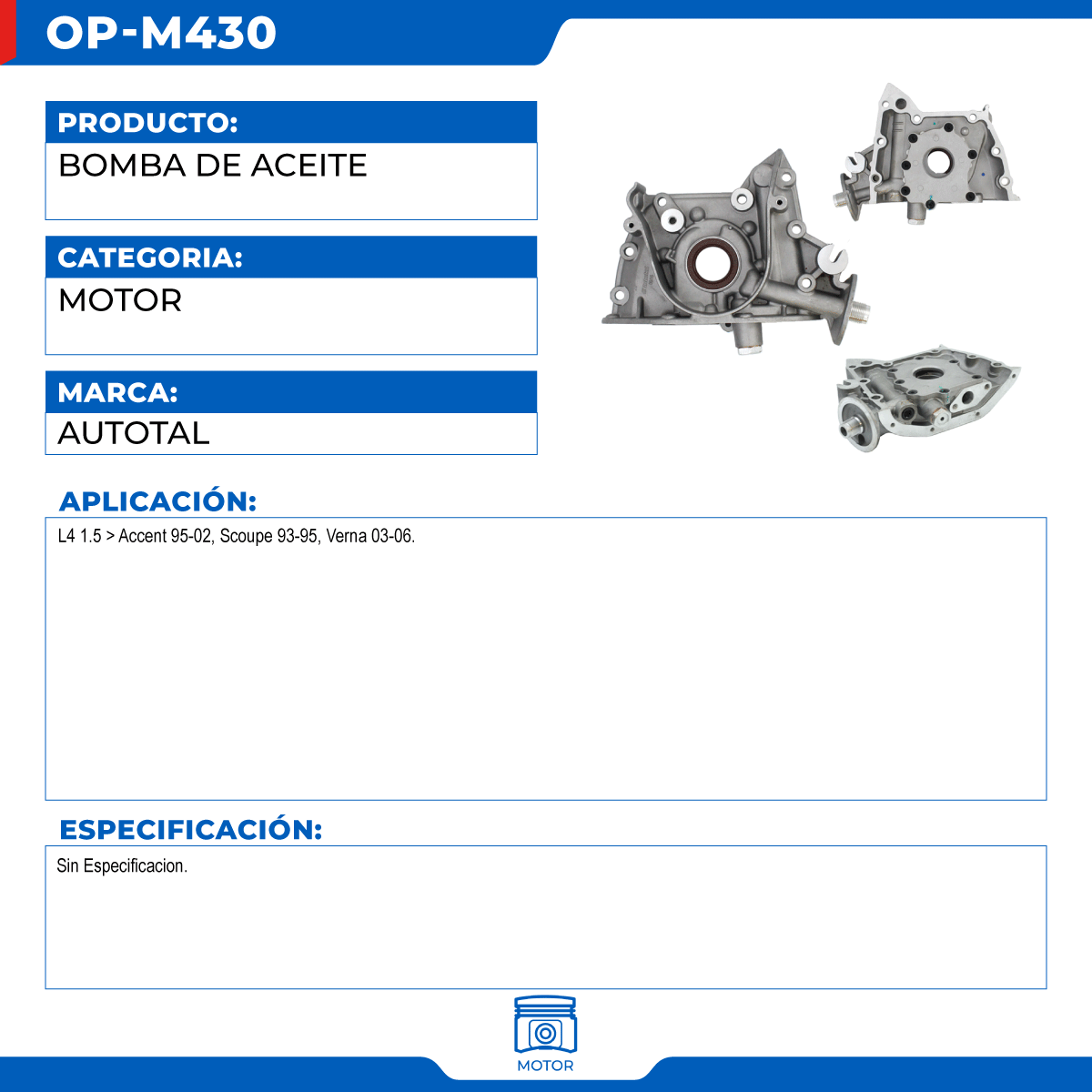 OP-M430

PRODUCTO:
BOMBA DE ACEITE

CATEGORIA:
MOTOR

MARCA:
AUTOTAL

APLICACIÓN:
L4 1.5 > Accent 95-02, Scoupe 93-95, Verna 03-06.

ESPECIFICACIÓN:
Sin Especificacion.

MOTOR